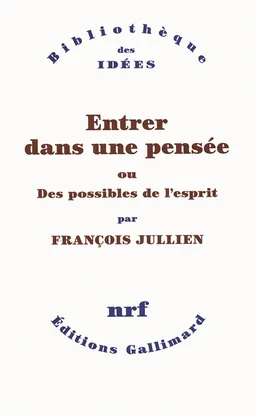 Bibliothèque
des
IDÉES

Entrer dans une pensée
ou
Des possibles de l'esprit
par
FRANÇOIS JULLIEN

nrf
Éditions Gallimard